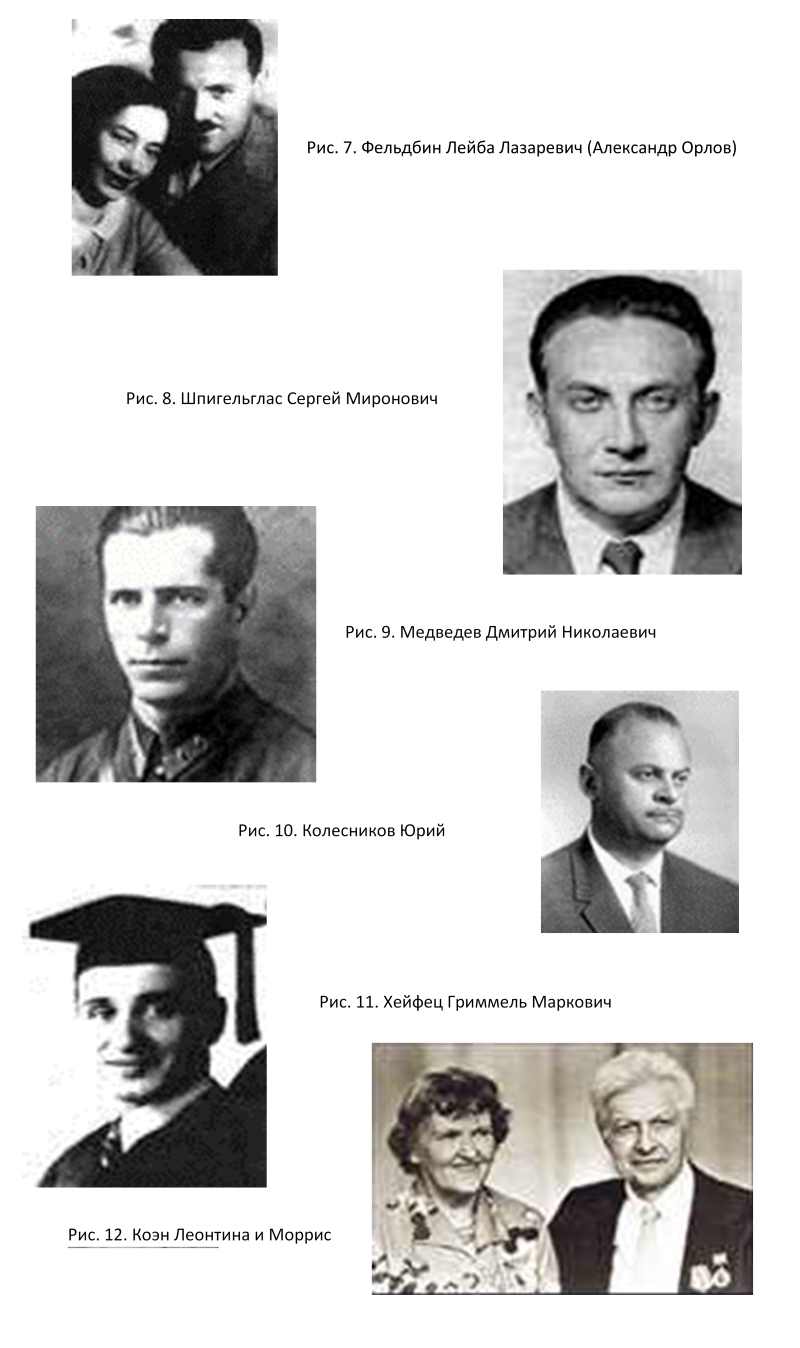 Рис. 7. Фельдбин Лейба Лазаревич (Александр Орлов)

Рис. 8. Шпигельглас Сергей Миронович

Рис. 9. Медведев Дмитрий Николаевич

Рис. 10. Колесников Юрий

Рис. 11. Хейфец Гриммель Маркович

Рис. 12. Коэн Леонтина и Моррис